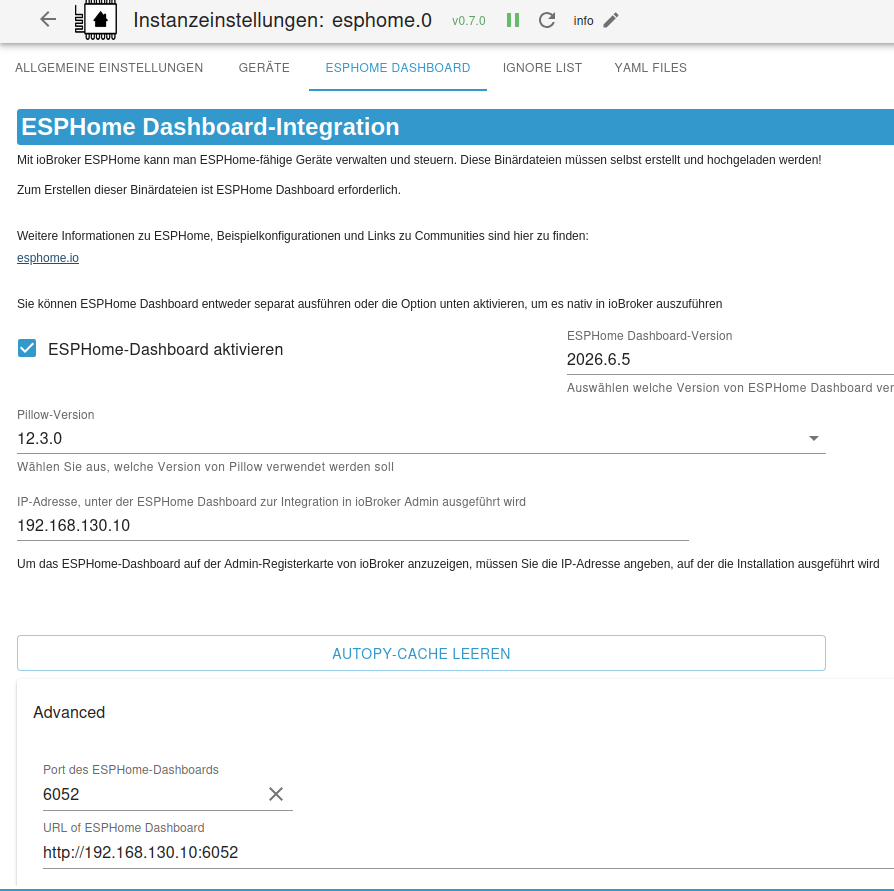 Instanzeinstellungen: esphome.0 v0.7.0 info

ALLGEMEINE EINSTELLUNGEN GERÄTE ESPHOME DASHBOARD IGNORE LIST YAML FILES

ESPHome Dashboard-Integration

Mit ioBroker ESPHome kann man ESPHome-fähige Geräte verwalten und steuern. Diese Binärdateien müssen selbst erstellt und hochgeladen werden!

Zum Erstellen dieser Binärdateien ist ESPHome Dashboard erforderlich.

Weitere Informationen zu ESPHome, Beispielkonfigurationen und Links zu Communities sind hier zu finden:
esphome.io

Sie können ESPHome Dashboard entweder separat ausführen oder die Option unten aktivieren, um es nativ in ioBroker auszuführen

ESPHome-Dashboard aktivieren

ESPHome Dashboard-Version
2026.6.5
Auswählen welche Version von ESPHome Dashboard ver

Pillow-Version
12.3.0
Wählen Sie aus, welche Version von Pillow verwendet werden soll

IP-Adresse, unter der ESPHome Dashboard zur Integration in ioBroker Admin ausgeführt wird
192.168.130.10

Um das ESPHome-Dashboard auf der Admin-Registerkarte von ioBroker anzuzeigen, müssen Sie die IP-Adresse angeben, auf der die Installation ausgeführt wird

AUTOPY-CACHE LEEREN

Advanced

Port des ESPHome-Dashboards
6052

URL of ESPHome Dashboard
http://192.168.130.10:6052